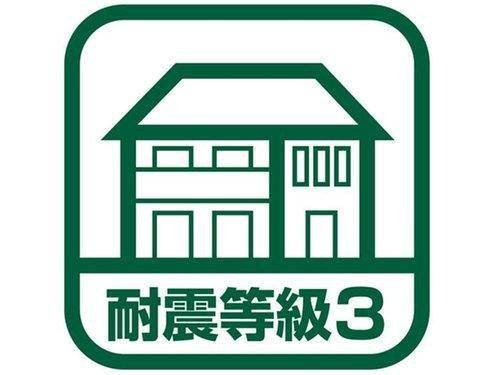 耐震等級3